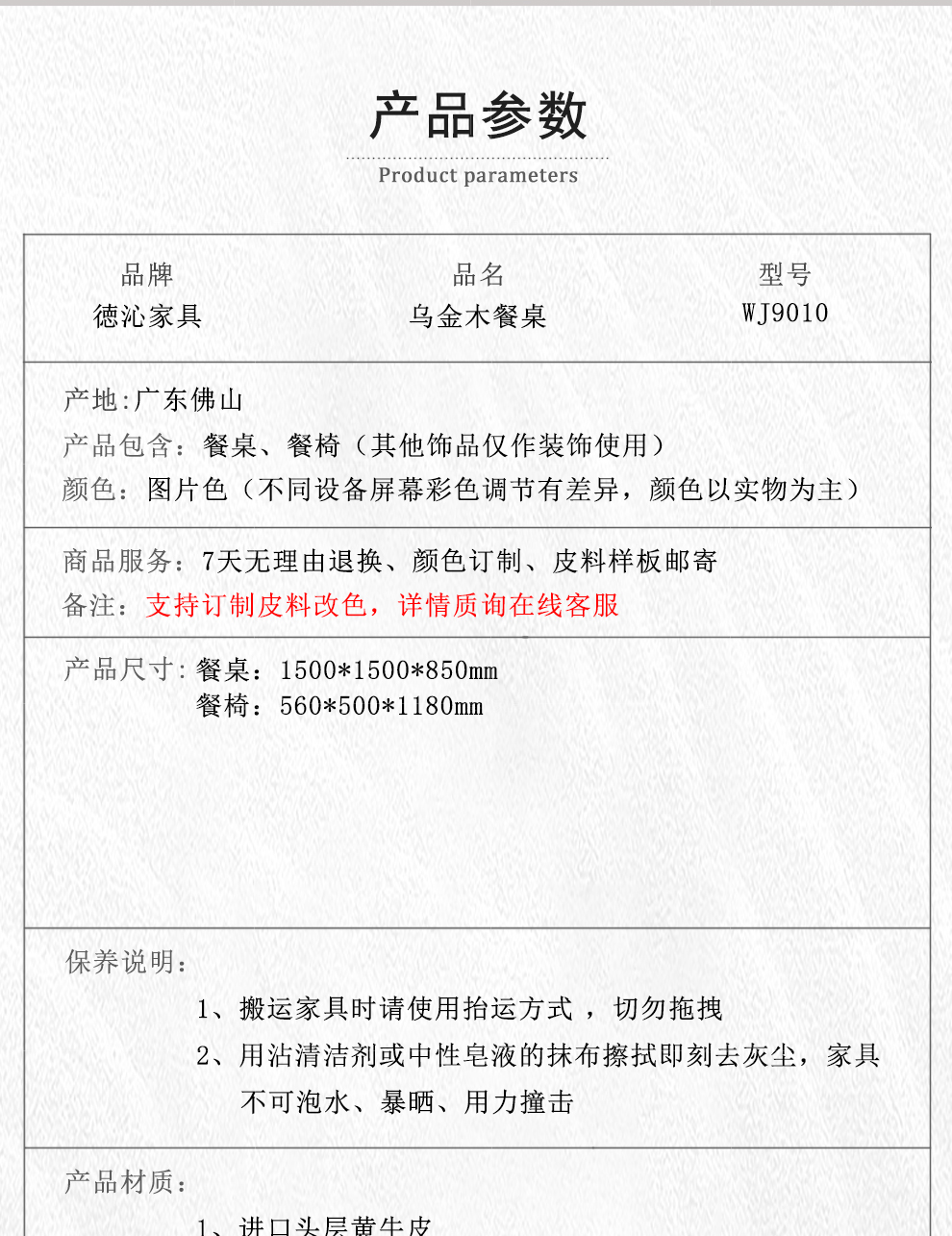 产品参数

Product parameters

| 品牌 | 品名 | 型号 |
|---|---|---|
| 德沁家具 | 乌金木餐桌 | WJ9010 |

产地:广东佛山
产品包含：餐桌、餐椅（其他饰品仅作装饰使用）
颜色：图片色（不同设备屏幕彩色调节有差异，颜色以实物为主）

商品服务：7天无理由退换、颜色订制、皮料样板邮寄
备注：支持订制皮料改色，详情质询在线客服

产品尺寸：餐桌：1500*1500*850mm
餐椅：560*500*1180mm

保养说明：
1、搬运家具时请使用抬运方式，切勿拖拽
2、用沾清洁剂或中性皂液的抹布擦拭即刻去灰尘，家具不可泡水、暴晒、用力撞击

产品材质：
1、进口头层黄牛皮